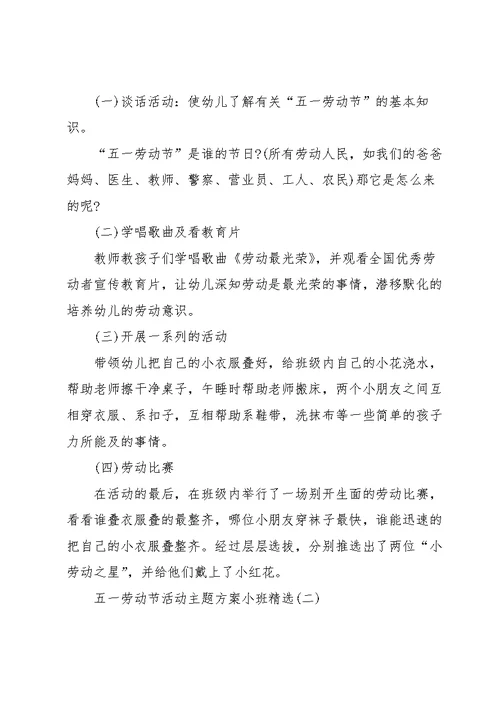 (一)谈话活动：使幼儿了解有关“五一劳动节”的基本知识。

“五一劳动节”是谁的节日?(所有劳动人民，如我们的爸爸妈妈、医生、教师、警察、营业员、工人、农民)那它是怎么来的呢?

(二)学唱歌曲及看教育片

教师教孩子们学唱歌曲《劳动最光荣》，并观看全国优秀劳动者宣传教育片，让幼儿深知劳动是最光荣的事情，潜移默化的培养幼儿的劳动意识。

(三)开展一系列的活动

带领幼儿把自己的小衣服叠好，给班级内自己的小花浇水，帮助老师擦干净桌子，午睡时帮助老师搬床，两个小朋友之间互相穿衣服、系扣子，互相帮助系鞋带，洗抹布等一些简单的孩子力所能及的事情。

(四)劳动比赛

在活动的最后，在班级内举行了一场别开生面的劳动比赛，看看谁叠衣服叠的最整齐，哪位小朋友穿袜子最快，谁能迅速的把自己的小衣服叠整齐。经过层层选拔，分别推选出了两位“小劳动之星”，并给他们戴上了小红花。

五一劳动节活动主题方案小班精选(二)